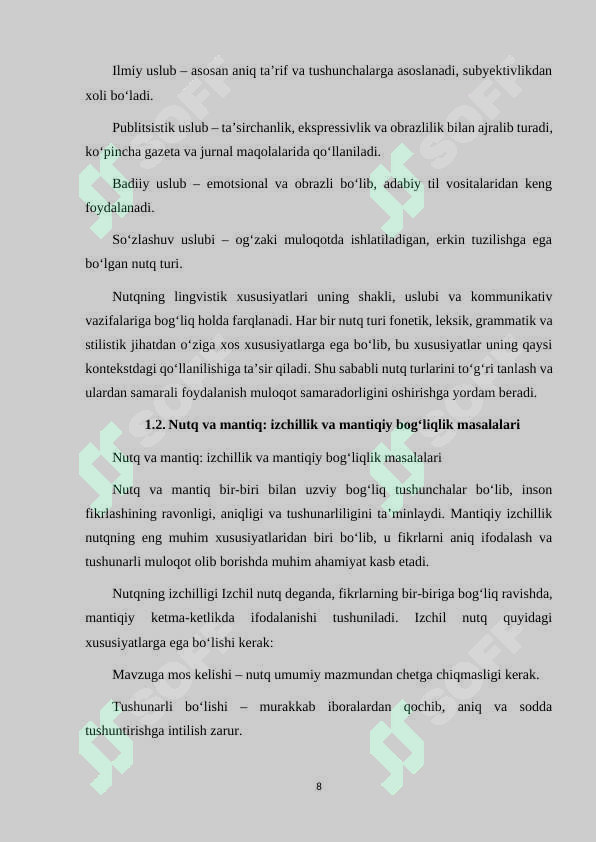 Ilmiy uslub – asosan aniq ta’rif va tushunchalarga asoslanadi, subyektivlikdan xoli bo‘ladi.

Publitsistik uslub – ta’sirchanlik, ekspressivlik va obrazlilik bilan ajralib turadi, ko‘pincha gazeta va jurnal maqolalarida qo‘llaniladi.

Badiiy uslub – emotsional va obrazli bo‘lib, adabiy til vositalaridan keng foydalanadi.

So‘zlashuv uslubi – og‘zaki muloqotda ishlatiladigan, erkin tuzilishga ega bo‘lgan nutq turi.

Nutqning lingvistik xususiyatlari uning shakli, uslubi va kommunikativ vazifalariga bog‘liq holda farqlanadi. Har bir nutq turi fonetik, leksik, grammatik va stilistik jihatdan o‘ziga xos xususiyatlarga ega bo‘lib, bu xususiyatlar uning qaysi kontekstdagi qo‘llanilishiga ta’sir qiladi. Shu sababli nutq turlarini to‘g‘ri tanlash va ulardan samarali foydalanish muloqot samaradorligini oshirishga yordam beradi.

1.2. Nutq va mantiq: izchillik va mantiqiy bog‘liqlik masalalari

Nutq va mantiq: izchillik va mantiqiy bog‘liqlik masalalari

Nutq va mantiq bir-biri bilan uzviy bog‘liq tushunchalar bo‘lib, inson fikrlashining ravonligi, aniqligi va tushunarliligini ta’minlaydi. Mantiqiy izchillik nutqning eng muhim xususiyatlaridan biri bo‘lib, u fikrlarni aniq ifodalash va tushunarli muloqot olib borishda muhim ahamiyat kasb etadi.

Nutqning izchilligi Izchil nutq deganda, fikrlarning bir-biriga bog‘liq ravishda, mantiqiy ketma-ketlikda ifodalanishi tushuniladi. Izchil nutq quyidagi xususiyatlarga ega bo‘lishi kerak:

Mavzuga mos kelishi – nutq umumiy mazmundan chetga chiqmasligi kerak.

Tushunarli bo‘lishi – murakkab iboralardan qochib, aniq va sodda tushuntirishga intilish zarur.

8